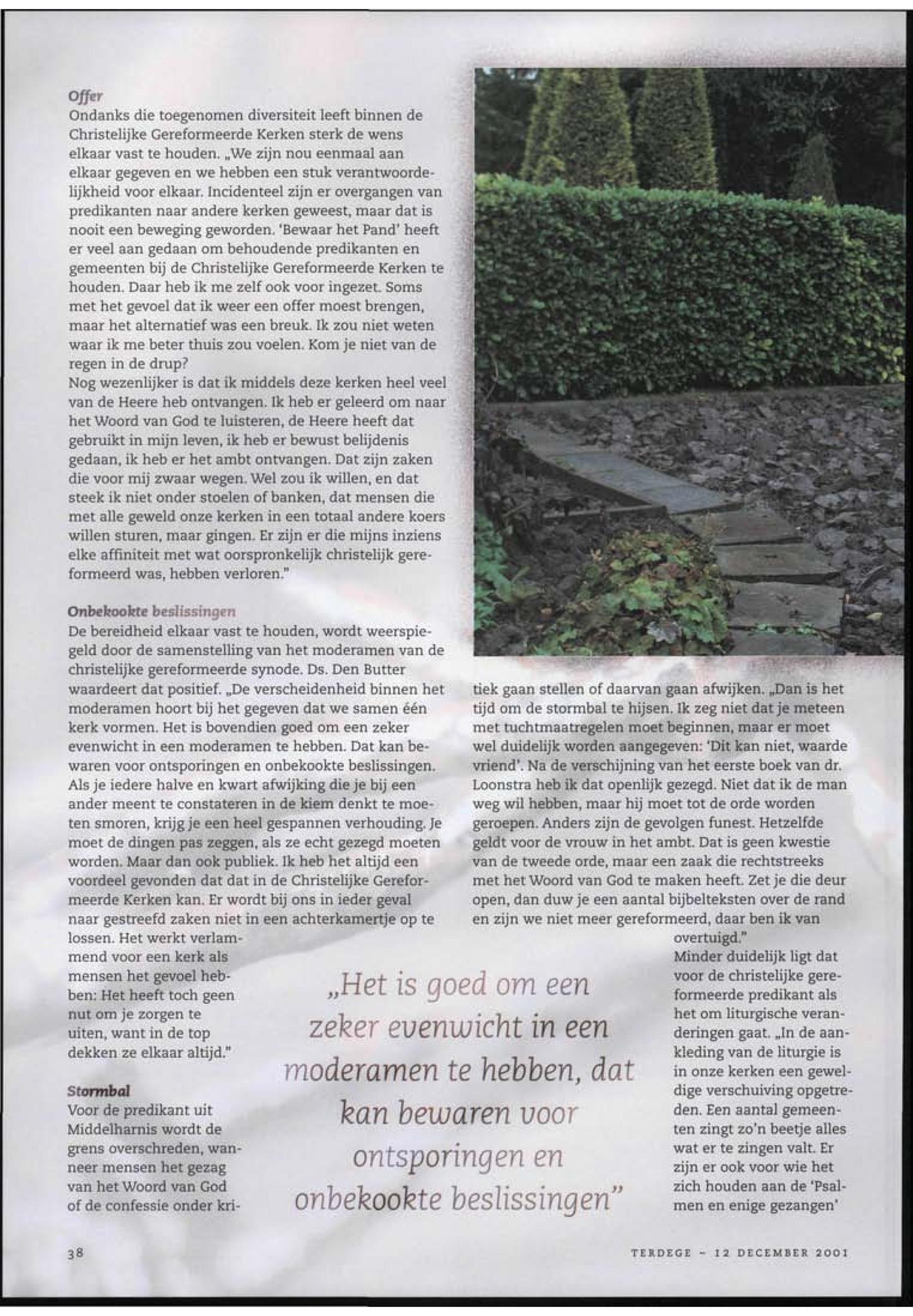 Offer
Ondanks die toegenomen diversiteit leeft binnen de Christelijke Gereformeerde Kerken sterk de wens elkaar vast te houden. „We zijn nou eenmaal aan elkaar gegeven en we hebben een stuk verantwoordelijkheid voor elkaar. Incidenteel zijn er overgangen van predikanten naar andere kerken geweest, maar dat is nooit een beweging geworden. 'Bewaar het Pand' heeft er veel aan gedaan om behoudende predikanten en gemeenten bij de Christelijke Gereformeerde Kerken te houden. Daar heb ik me zelf ook voor ingezet. Soms met het gevoel dat ik weer een offer moest brengen, maar het alternatief was een breuk. Ik zou niet weten waar ik me beter thuis zou voelen. Kom je niet van de regen in de drup?
Nog wezenlijker is dat ik middels deze kerken heel veel van de Heere heb ontvangen. Ik heb er geleerd om naar het Woord van God te luisteren, de Heere heeft dat gebruikt in mijn leven, ik heb er bewust belijdenis gedaan, ik heb er het ambt ontvangen. Dat zijn zaken die voor mij zwaar wegen. Wel zou ik willen, en dat steek ik niet onder stoelen of banken, dat mensen die met alle geweld onze kerken in een totaal andere koers willen sturen, maar gingen. Er zijn er die mijns inziens elke affiniteit met wat oorspronkelijk christelijk gereformeerd was, hebben verloren."

Onbekookte beslissingen
De bereidheid elkaar vast te houden, wordt weerspiegeld door de samenstelling van het moderamen van de christelijke gereformeerde synode. Ds. Den Butter waardeert dat positief. „De verscheidenheid binnen het moderamen hoort bij het gegeven dat we samen één kerk vormen. Het is bovendien goed om een zeker evenwicht in een moderamen te hebben. Dat kan bewaren voor ontsporingen en onbekookte beslissingen. Als je iedere halve en kwart afwijking die je bij een ander meent te constateren in de kiem denkt te moeten smoren, krijg je een heel gespannen verhouding. Je moet de dingen pas zeggen, als ze echt gezegd moeten worden. Maar dan ook publiek. Ik heb het altijd een voordeel gevonden dat dat in de Christelijke Gereformeerde Kerken kan. Er wordt bij ons in ieder geval naar gestreefd zaken niet in een achterkamertje op te lossen. Het werkt verlammend voor een kerk als mensen het gevoel hebben: Het heeft toch geen nut om je zorgen te uiten, want in de top dekken ze elkaar altijd."

Stormbal
Voor de predikant uit Middelharnis wordt de grens overschreden, wanneer mensen het gezag van het Woord van God of de confessie onder kritiek gaan stellen of daarvan gaan afwijken. „Dan is het tijd om de stormbal te hijsen. Ik zeg niet dat je meteen met tuchtmaatregelen moet beginnen, maar er moet wel duidelijk worden aangegeven: 'Dit kan niet, waarde vriend'. Na de verschijning van het eerste boek van dr. Loonstra heb ik dat openlijk gezegd. Niet dat ik de man weg wil hebben, maar hij moet tot de orde worden geroepen. Anders zijn de gevolgen funest. Hetzelfde geldt voor de vrouw in het ambt. Dat is geen kwestie van de tweede orde, maar een zaak die rechtstreeks met het Woord van God te maken heeft. Zet je die deur open, dan duw je een aantal bijbelteksten over de rand en zijn we niet meer gereformeerd, daar ben ik van overtuigd."
Minder duidelijk ligt dat voor de christelijke gereformeerde predikant als het om liturgische veranderingen gaat. „In de aankleding van de liturgie is in onze kerken een geweldige verschuiving opgetreden. Een aantal gemeenten zingt zo'n beetje alles wat er te zingen valt. Er zijn er ook voor wie het zich houden aan de 'Psalmen en enige gezangen'

„Het is goed om een zeker evenwicht in een moderamen te hebben, dat kan bewaren voor ontsporingen en onbekookte beslissingen"

38

TERDEGE - 12 DECEMBER 2001